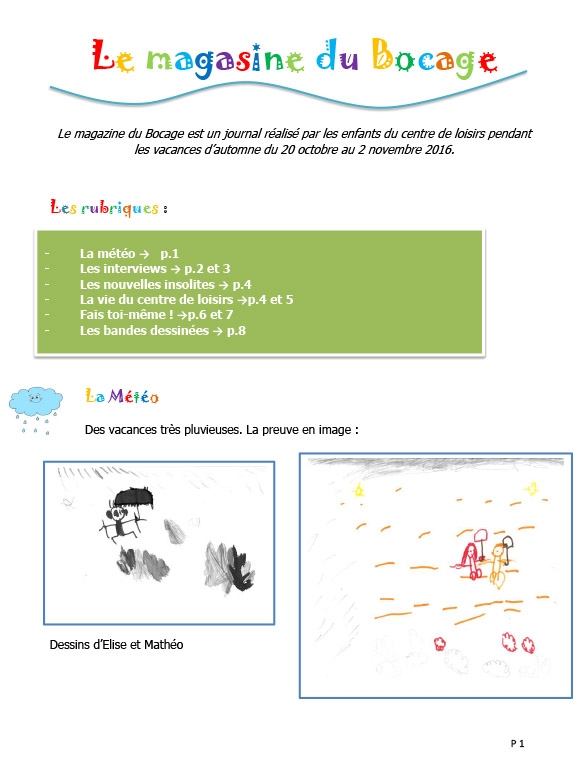 Le magasine du Bocage

Le magazine du Bocage est un journal réalisé par les enfants du centre de loisirs pendant les vacances d'automne du 20 octobre au 2 novembre 2016.

Les rubriques :

- La météo → p.1
- Les interviews → p.2 et 3
- Les nouvelles insolites → p.4
- La vie du centre de loisirs →p.4 et 5
- Fais toi-même ! →p.6 et 7
- Les bandes dessinées → p.8

La Météo

Des vacances très pluvieuses. La preuve en image :

Dessins d'Elise et Mathéo

P 1